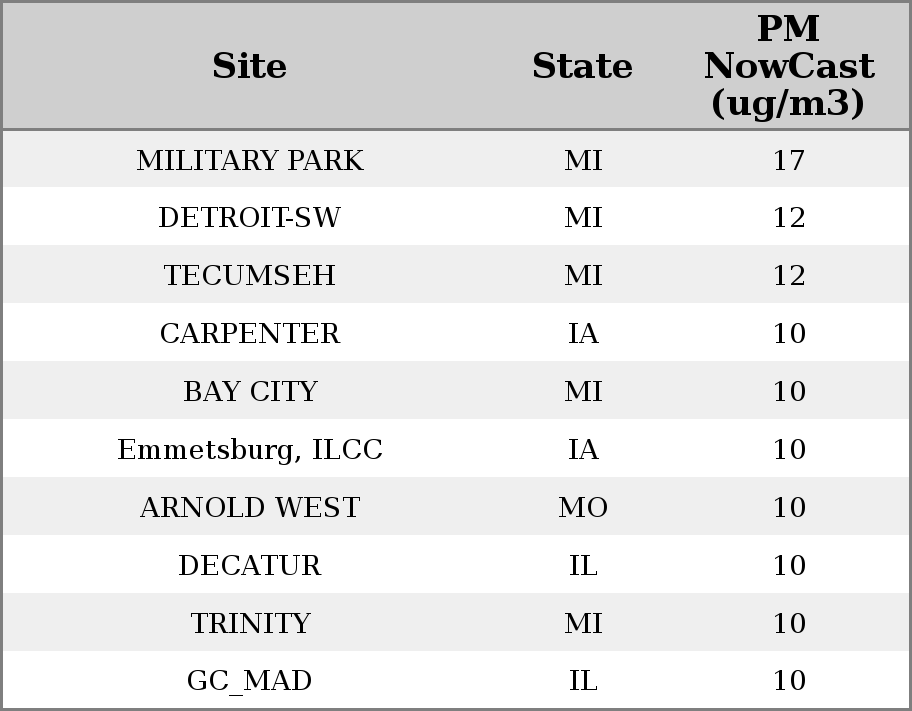 | Site | State | PM NowCast (ug/m3) |
|---|---|---|
| MILITARY PARK | MI | 17 |
| DETROIT-SW | MI | 12 |
| TECUMSEH | MI | 12 |
| CARPENTER | IA | 10 |
| BAY CITY | MI | 10 |
| Emmetsburg, ILCC | IA | 10 |
| ARNOLD WEST | MO | 10 |
| DECATUR | IL | 10 |
| TRINITY | MI | 10 |
| GC_MAD | IL | 10 |